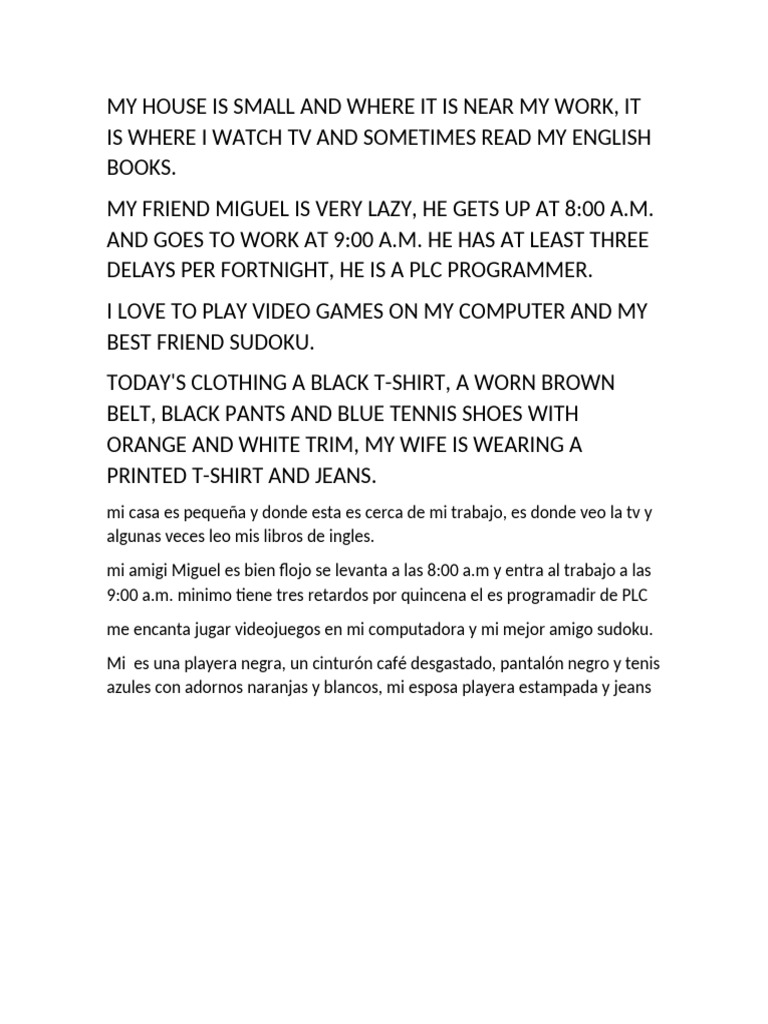 MY HOUSE IS SMALL AND WHERE IT IS NEAR MY WORK, IT IS WHERE I WATCH TV AND SOMETIMES READ MY ENGLISH BOOKS.

MY FRIEND MIGUEL IS VERY LAZY, HE GETS UP AT 8:00 A.M. AND GOES TO WORK AT 9:00 A.M. HE HAS AT LEAST THREE DELAYS PER FORTNIGHT, HE IS A PLC PROGRAMMER.

I LOVE TO PLAY VIDEO GAMES ON MY COMPUTER AND MY BEST FRIEND SUDOKU.

TODAY'S CLOTHING A BLACK T-SHIRT, A WORN BROWN BELT, BLACK PANTS AND BLUE TENNIS SHOES WITH ORANGE AND WHITE TRIM, MY WIFE IS WEARING A PRINTED T-SHIRT AND JEANS.

mi casa es pequeña y donde esta es cerca de mi trabajo, es donde veo la tv y algunas veces leo mis libros de ingles.

mi amigi Miguel es bien flojo se levanta a las 8:00 a.m y entra al trabajo a las 9:00 a.m. minimo tiene tres retardos por quincena el es programadir de PLC

me encanta jugar videojuegos en mi computadora y mi mejor amigo sudoku.

Mi es una playera negra, un cinturón café desgastado, pantalón negro y tenis azules con adornos naranjas y blancos, mi esposa playera estampada y jeans